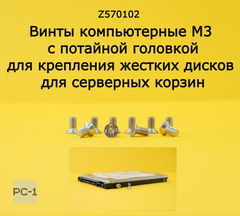 Z570102
Винты компьютерные М3 с потайной головкой для крепления жестких дисков для серверных корзин

PC-1